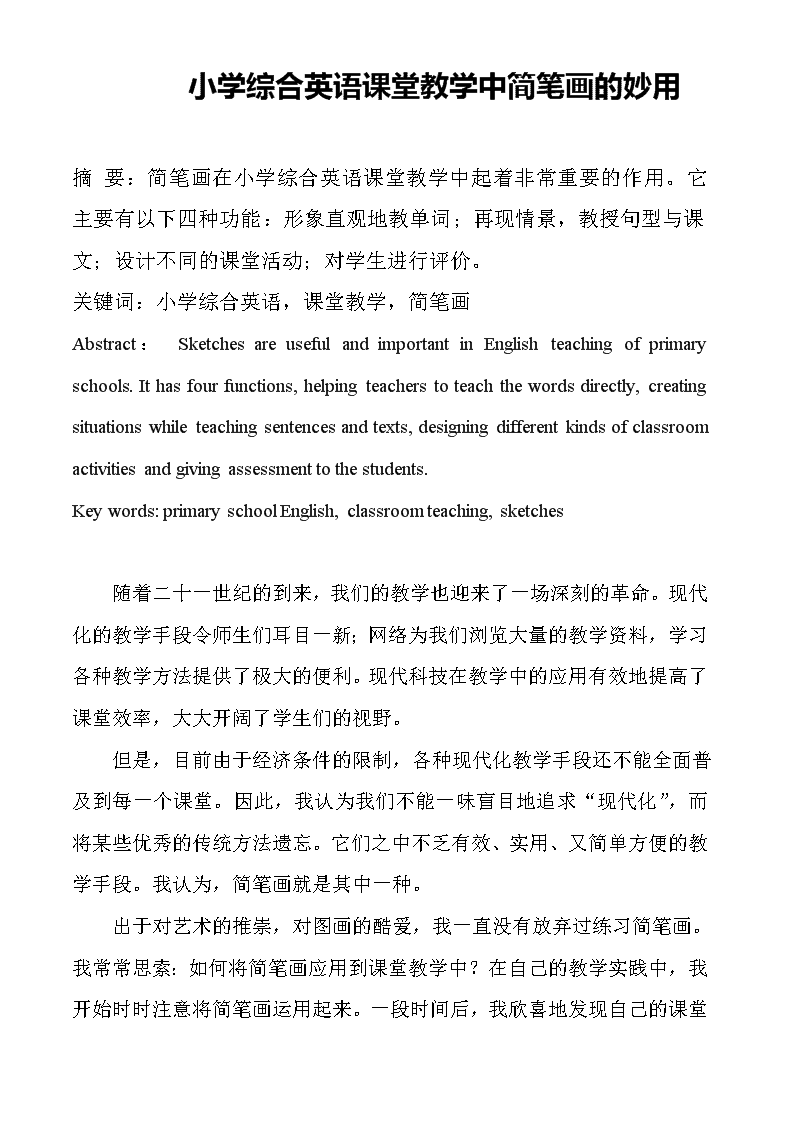 小学综合英语课堂教学中简笔画的妙用

摘 要：简笔画在小学综合英语课堂教学中起着非常重要的作用。它主要有以下四种功能：形象直观地教单词；再现情景，教授句型与课文；设计不同的课堂活动；对学生进行评价。

关键词：小学综合英语，课堂教学，简笔画

Abstract： Sketches are useful and important in English teaching of primary schools. It has four functions, helping teachers to teach the words directly, creating situations while teaching sentences and texts, designing different kinds of classroom activities and giving assessment to the students.

Key words: primary school English, classroom teaching, sketches

随着二十一世纪的到来，我们的教学也迎来了一场深刻的革命。现代化的教学手段令师生们耳目一新；网络为我们浏览大量的教学资料，学习各种教学方法提供了极大的便利。现代科技在教学中的应用有效地提高了课堂效率，大大开阔了学生们的视野。

但是，目前由于经济条件的限制，各种现代化教学手段还不能全面普及到每一个课堂。因此，我认为我们不能一味盲目地追求“现代化”，而将某些优秀的传统方法遗忘。它们之中不乏有效、实用、又简单方便的教学手段。我认为，简笔画就是其中一种。

出于对艺术的推崇，对图画的酷爱，我一直没有放弃过练习简笔画。我常常思索：如何将简笔画应用到课堂教学中？在自己的教学实践中，我开始时时注意将简笔画运用起来。一段时间后，我欣喜地发现自己的课堂